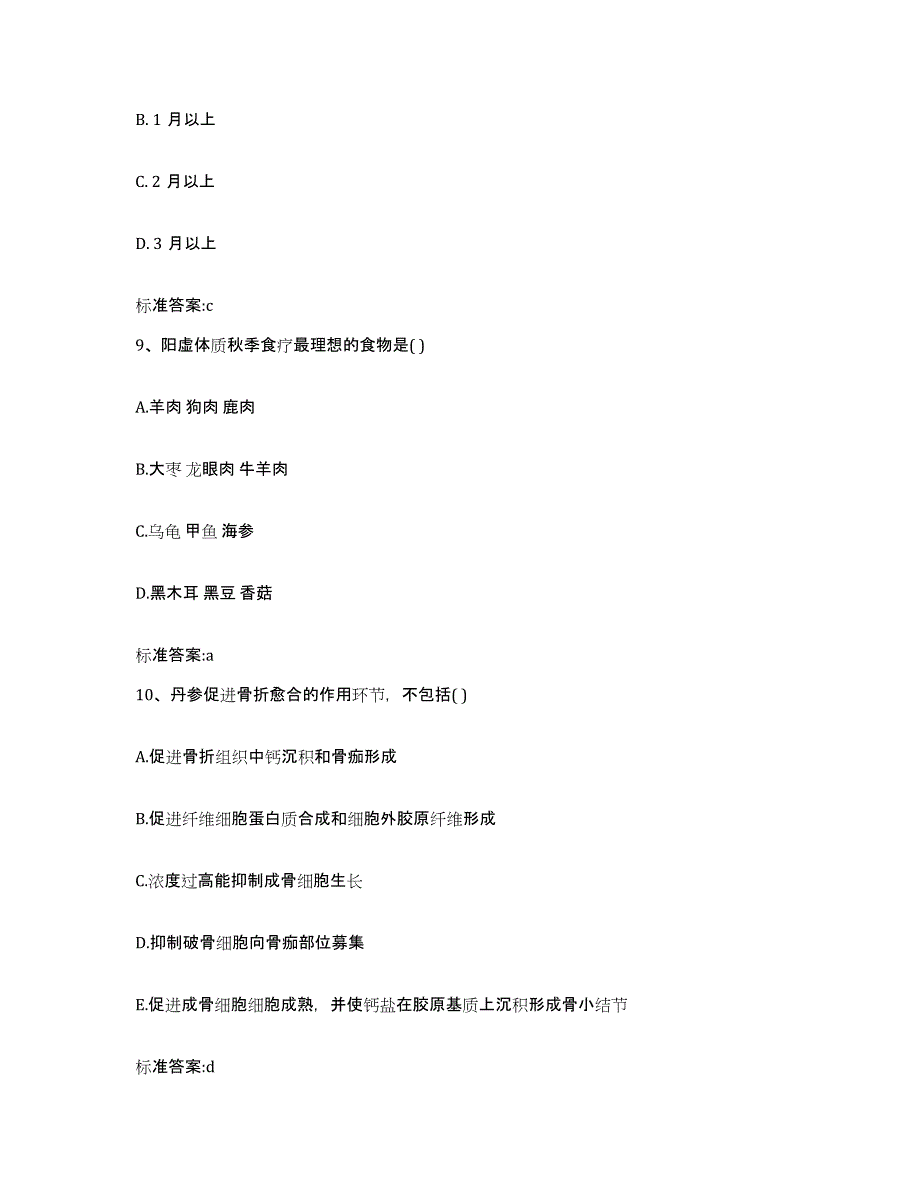 B. 1 月以上

C. 2 月以上

D. 3 月以上

标准答案:c

9、阳虚体质秋季食疗最理想的食物是( )

A.羊肉 狗肉 鹿肉

B.大枣 龙眼肉 牛羊肉

C.乌龟 甲鱼 海参

D.黑木耳 黑豆 香菇

标准答案:a

10、丹参促进骨折愈合的作用环节，不包括( )

A.促进骨折组织中钙沉积和骨痂形成

B.促进纤维细胞蛋白质合成和细胞外胶原纤维形成

C.浓度过高能抑制成骨细胞生长

D.抑制破骨细胞向骨痂部位募集

E.促进成骨细胞细胞成熟，并使钙盐在胶原基质上沉积形成骨小结节

标准答案:d